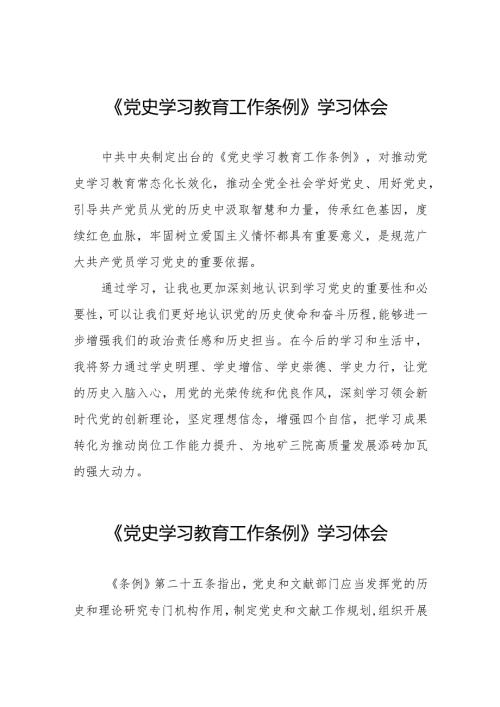 《党史学习教育工作条例》学习体会

中共中央制定出台的《党史学习教育工作条例》，对推动党史学习教育常态化长效化，推动全党全社会学好党史、用好党史，引导共产党员从党的历史中汲取智慧和力量，传承红色基因，度续红色血脉，牢固树立爱国主义情怀都具有重要意义，是规范广大共产党员学习党史的重要依据。

通过学习，让我也更加深刻地认识到学习党史的重要性和必要性，可以让我们更好地认识党的历史使命和奋斗历程，能够进一步增强我们的政治责任感和历史担当。在今后的学习和生活中，我将努力通过学史明理、学史增信、学史崇德、学史力行，让党的历史入脑入心，用党的光荣传统和优良作风，深刻学习领会新时代党的创新理论，坚定理想信念，增强四个自信，把学习成果转化为推动岗位工作能力提升、为地矿三院高质量发展添砖加瓦的强大动力。

《党史学习教育工作条例》学习体会

《条例》第二十五条指出，党史和文献部门应当发挥党的历史和理论研究专门机构作用，制定党史和文献工作规划，组织开展